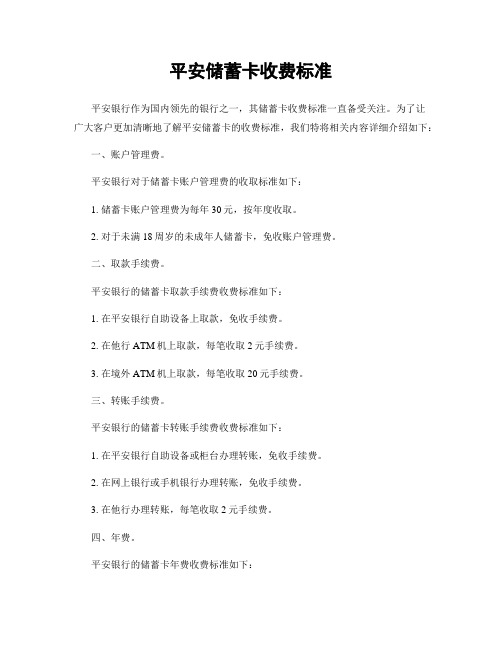 平安储蓄卡收费标准

平安银行作为国内领先的银行之一，其储蓄卡收费标准一直备受关注。为了让广大客户更加清晰地了解平安储蓄卡的收费标准，我们特将相关内容详细介绍如下：

一、账户管理费。

平安银行对于储蓄卡账户管理费的收取标准如下：

1. 储蓄卡账户管理费为每年 30 元，按年度收取。

2. 对于未满 18 周岁的未成年人储蓄卡，免收账户管理费。

二、取款手续费。

平安银行的储蓄卡取款手续费收费标准如下：

1. 在平安银行自助设备上取款，免收手续费。

2. 在他行 ATM 机上取款，每笔收取 2 元手续费。

3. 在境外 ATM 机上取款，每笔收取 20 元手续费。

三、转账手续费。

平安银行的储蓄卡转账手续费收费标准如下：

1. 在平安银行自助设备或柜台办理转账，免收手续费。

2. 在网上银行或手机银行办理转账，免收手续费。

3. 在他行办理转账，每笔收取 2 元手续费。

四、年费。

平安银行的储蓄卡年费收费标准如下：